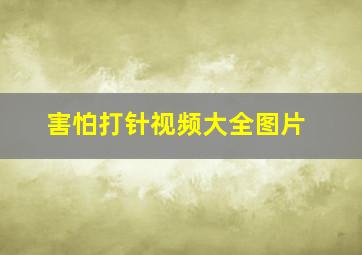 害怕打针视频大全图片